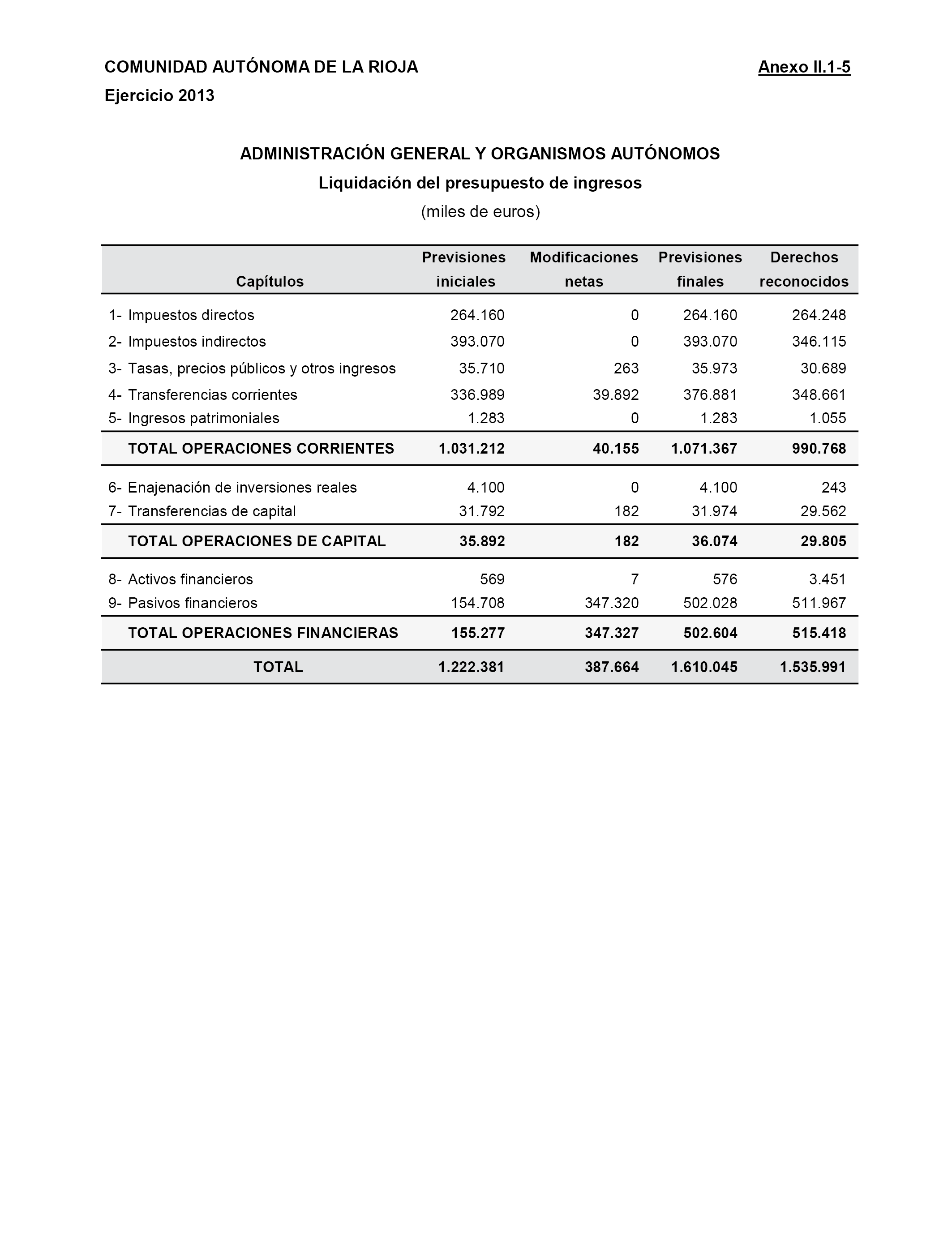 COMUNIDAD AUTÓNOMA DE LA RIOJA

Anexo II.1-5

Ejercicio 2013

ADMINISTRACIÓN GENERAL Y ORGANISMOS AUTÓNOMOS

Liquidación del presupuesto de ingresos

(miles de euros)

| Capítulos | Previsiones iniciales | Modificaciones netas | Previsiones finales | Derechos reconocidos |
|---|---|---|---|---|
| 1- Impuestos directos | 264.160 | 0 | 264.160 | 264.248 |
| 2- Impuestos indirectos | 393.070 | 0 | 393.070 | 346.115 |
| 3- Tasas, precios públicos y otros ingresos | 35.710 | 263 | 35.973 | 30.689 |
| 4- Transferencias corrientes | 336.989 | 39.892 | 376.881 | 348.661 |
| 5- Ingresos patrimoniales | 1.283 | 0 | 1.283 | 1.055 |
| TOTAL OPERACIONES CORRIENTES | 1.031.212 | 40.155 | 1.071.367 | 990.768 |
| 6- Enajenación de inversiones reales | 4.100 | 0 | 4.100 | 243 |
| 7- Transferencias de capital | 31.792 | 182 | 31.974 | 29.562 |
| TOTAL OPERACIONES DE CAPITAL | 35.892 | 182 | 36.074 | 29.805 |
| 8- Activos financieros | 569 | 7 | 576 | 3.451 |
| 9- Pasivos financieros | 154.708 | 347.320 | 502.028 | 511.967 |
| TOTAL OPERACIONES FINANCIERAS | 155.277 | 347.327 | 502.604 | 515.418 |
| TOTAL | 1.222.381 | 387.664 | 1.610.045 | 1.535.991 |